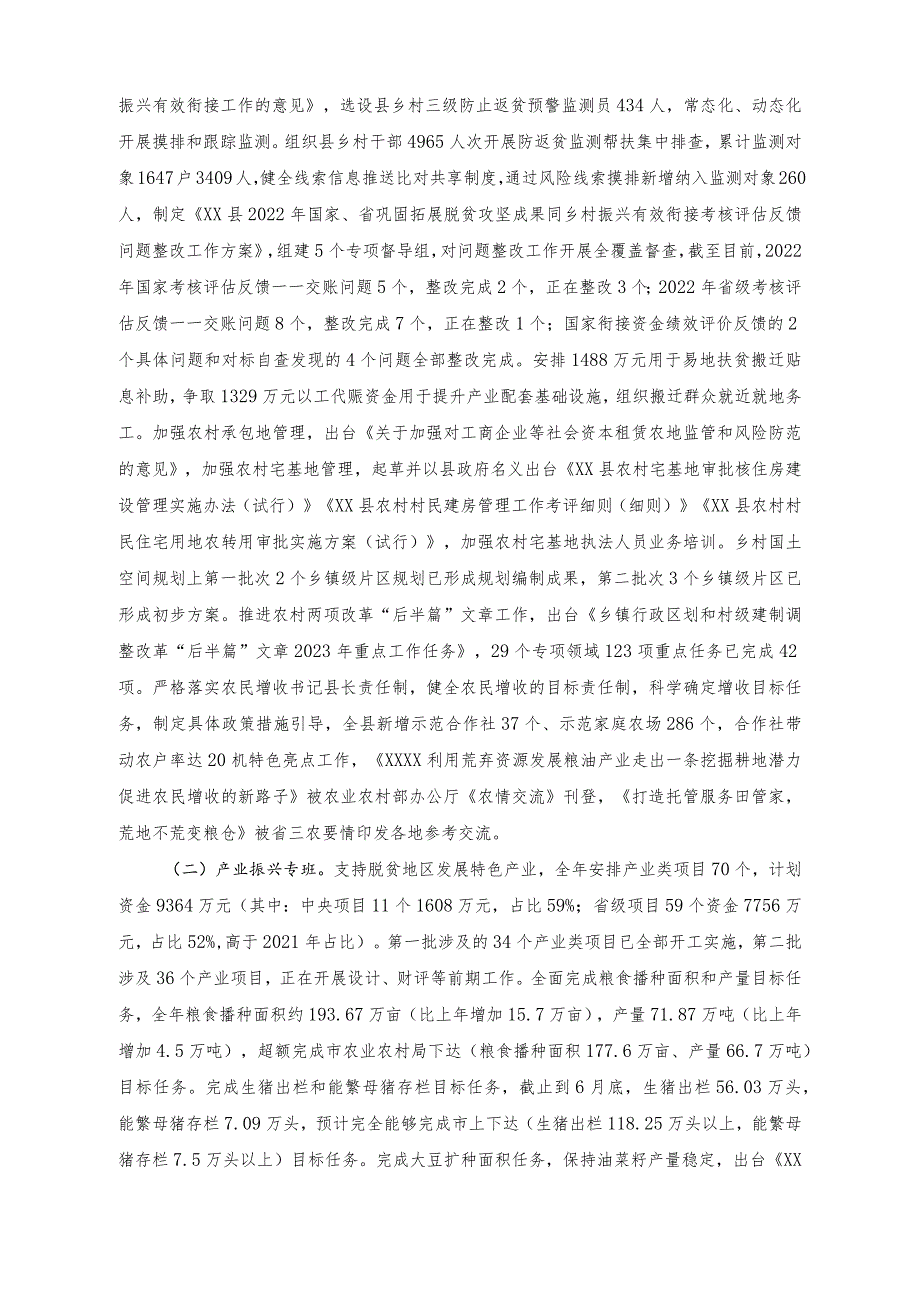 振兴有效衔接工作的意见》，选设县乡村三级防止返贫预警监测员434人，常态化、动态化开展摸排和跟踪监测。组织县乡村干部4965人次开展防返贫监测帮扶集中排查，累计监测对象1647户3409人，健全线索信息推送比对共享制度，通过风险线索摸排新增纳入监测对象260人，制定《XX县2022年国家、省巩固拓展脱贫攻坚成果同乡村振兴有效衔接考核评估反馈问题整改工作方案》，组建5个专项督导组，对问题整改工作开展全覆盖督查，截至目前，2022年国家考核评估反馈一一交账问题5个，整改完成2个，正在整改3个；2022年省级考核评估反馈一一交账问题8个，整改完成7个，正在整改1个；国家衔接资金绩效评价反馈的2个具体问题和对标自查发现的4个问题全部整改完成。安排1488万元用于易地扶贫搬迁贴息补助，争取1329万元以工代赈资金用于提升产业配套基础设施，组织搬迁群众就近就地务工。加强农村承包地管理，出台《关于加强对工商企业等社会资本租赁农地监管和风险防范的意见》，加强农村宅基地管理，起草并以县政府名义出台《XX县农村宅基地审批核住房建设管理实施办法（试行）》《XX县农村村民建房管理工作考评细则（细则）》《XX县农村村民住宅用地农转用审批实施方案（试行）》，加强农村宅基地执法人员业务培训。乡村国土空间规划上第一批次2个乡镇级片区规划已形成规划编制成果，第二批次3个乡镇级片区已形成初步方案。推进农村两项改革“后半篇”文章工作，出台《乡镇行政区划和村级建制调整改革“后半篇”文章2023年重点工作任务》，29个专项领域123项重点任务已完成42项。严格落实农民增收书记县长责任制，健全农民增收的目标责任制，科学确定增收目标任务，制定具体政策措施引导，全县新增示范合作社37个、示范家庭农场286个，合作社带动农户率达20机特色亮点工作，《XXXX利用荒弃资源发展粮油产业走出一条挖掘耕地潜力促进农民增收的新路子》被农业农村部办公厅《农情交流》刊登，《打造托管服务田管家，荒地不荒变粮仓》被省三农要情印发各地参考交流。

（二）产业振兴专班。支持脱贫地区发展特色产业，全年安排产业类项目70个，计划资金9364万元（其中：中央项目11个1608万元，占比59%；省级项目59个资金7756万元，占比52%，高于2021年占比）。第一批涉及的34个产业类项目已全部开工实施，第二批涉及36个产业项目，正在开展设计、财评等前期工作。全面完成粮食播种面积和产量目标任务，全年粮食播种面积约193.67万亩（比上年增加15.7万亩），产量71.87万吨（比上年增加4.5万吨），超额完成市农业农村局下达（粮食播种面积177.6万亩、产量66.7万吨）目标任务。完成生猪出栏和能繁母猪存栏目标任务，截止到6月底，生猪出栏56.03万头，能繁母猪存栏7.09万头，预计完全能够完成市上下达（生猪出栏118.25万头以上，能繁母猪存栏7.5万头以上）目标任务。完成大豆扩种面积任务，保持油菜籽产量稳定，出台《XX